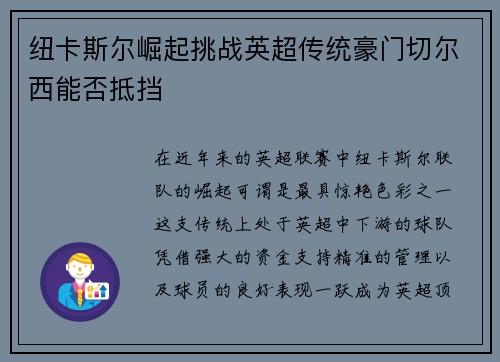 纽卡斯尔崛起挑战英超传统豪门切尔西能否抵挡

在近年来的英超联赛中纽卡斯尔联队的崛起可谓是最具惊艳色彩之一这支传统上处于英超中下游的球队凭借强大的资金支持精准的管理以及球员的良好表现一跃成为英超顶